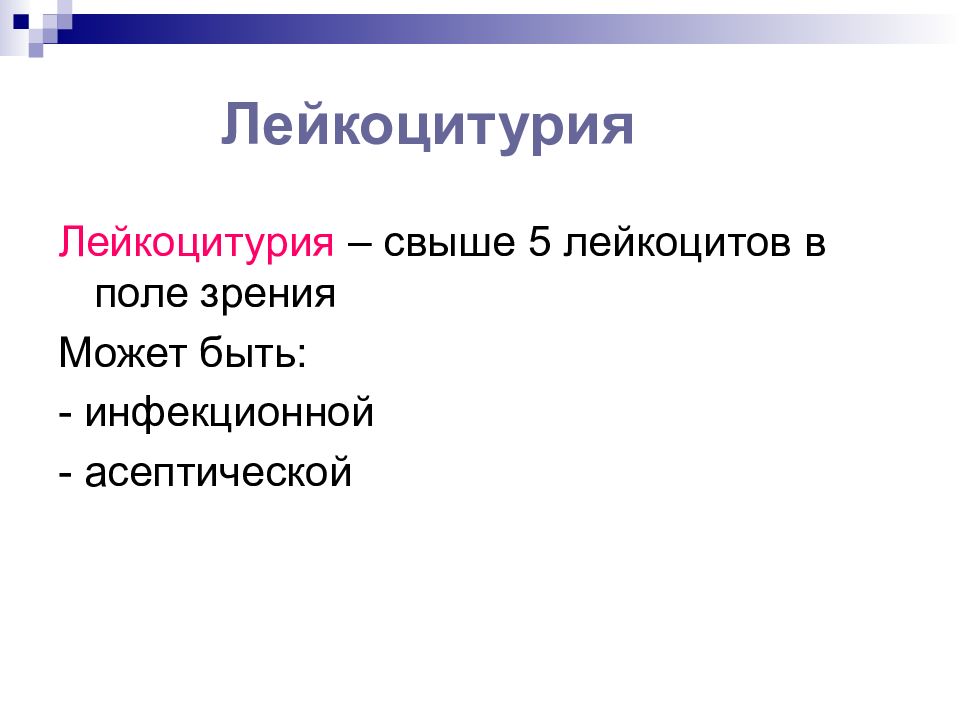 Лейкоцитурия

Лейкоцитурия – свыше 5 лейкоцитов в поле зрения

Может быть:

- инфекционной

- асептической